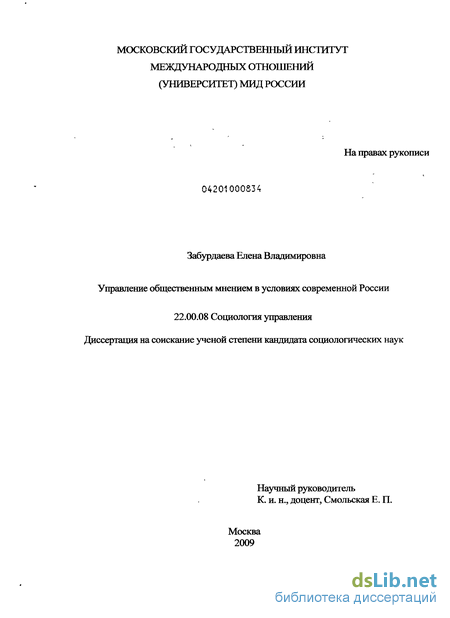 МОСКОВСКИЙ ГОСУДАРСТВЕННЫЙ ИНСТИТУТ
МЕЖДУНАРОДНЫХ ОТНОШЕНИЙ
(УНИВЕРСИТЕТ) МИД РОССИИ

На правах рукописи

04201000834

Забурдаева Елена Владимировна

Управление общественным мнением в условиях современной России

22.00.08 Социология управления

Диссертация на соискание ученой степени кандидата социологических наук

Научный руководитель
К. и. н., доцент, Смольская Е. П.

Москва
2009

dsLib.net
библиотека диссертаций